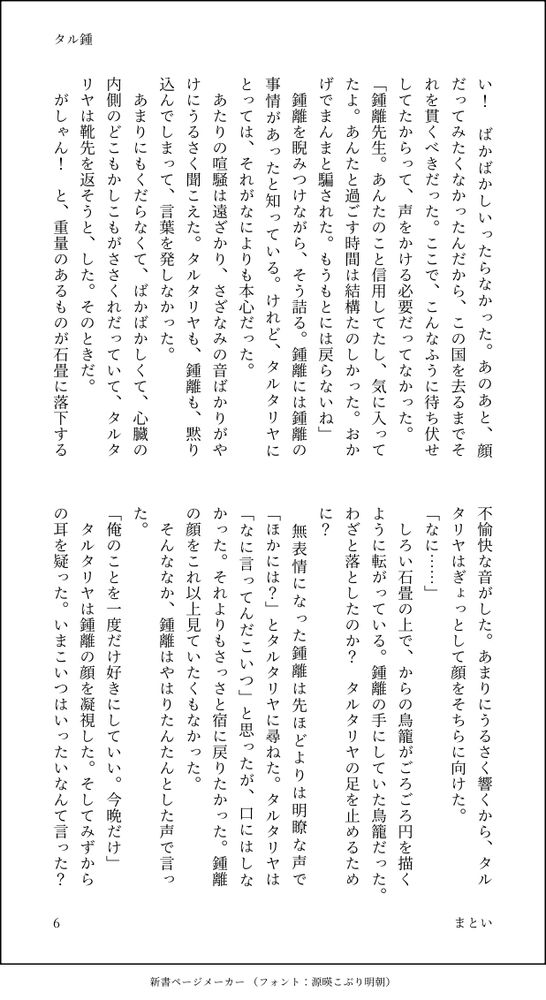 タル鍾

い！　ばかばかしいったらなかった。あのあと、顔だってみたくなかったんだから、この国を去るまでそれを貫くべきだった。ここで、こんなふうに待ち伏せしてたからって、声をかける必要だってなかった。

「鍾離先生。あんたのこと信用してたし、気に入ってたよ。あんたと過ごす時間は結構たのしかった。おかげでまんまと騙された。もうもとには戻らないね」

鍾離を睨みつけながら、そう詰る。鍾離には鍾離の事情があったと知っている。けれど、タルタリヤにとっては、それがなによりも本心だった。

あたりの喧騒は遠ざかり、さざなみの音ばかりがやけにうるさく聞こえた。タルタリヤも、鍾離も、黙り込んでしまって、言葉を発しなかった。

あまりにもくだらなくて、ばかばかしくて、心臓の内側のどこもかしこもがささくれだっていて、タルタリヤは靴先を返そうと、した。そのときだ。

がしゃん！　と、重量のあるものが石畳に落下する不愉快な音がした。あまりにうるさく響くから、タルタリヤはぎょっとして顔をそちらに向けた。

「なに……」

しろい石畳の上で、からの鳥籠がごろごろ円を描くように転がっている。鍾離の手にしていた鳥籠だった。わざと落としたのか？　タルタリヤの足を止めるために？

無表情になった鍾離は先ほどよりは明瞭な声で「ほかには？」とタルタリヤに尋ねた。タルタリヤは「なに言ってんだこいつ」と思ったが、口にはしなかった。それよりもさっさと宿に戻りたかった。鍾離の顔をこれ以上見ていたくもなかった。

そんななか、鍾離はやはりたんたんとした声で言った。

「俺のことを一度だけ好きにしていい。今晩だけ」

タルタリヤは鍾離の顔を凝視した。そしてみずからの耳を疑った。いまこいつはいったいなんて言った？

6　　まとい

新書ページメーカー（フォント：源暎こぶり明朝）